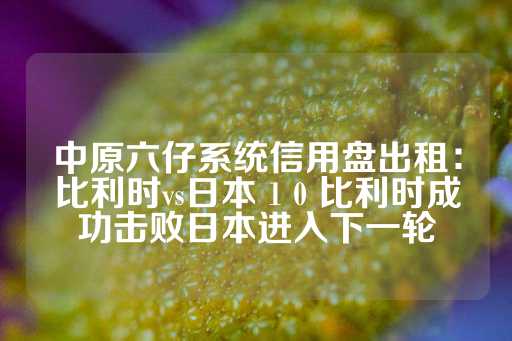 中原六仔系统信用盘出租：比利时vs日本 1 0 比利时成功击败日本进入下一轮